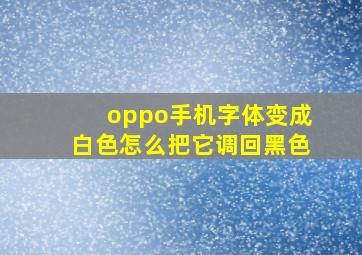 oppo手机字体变成白色怎么把它调回黑色